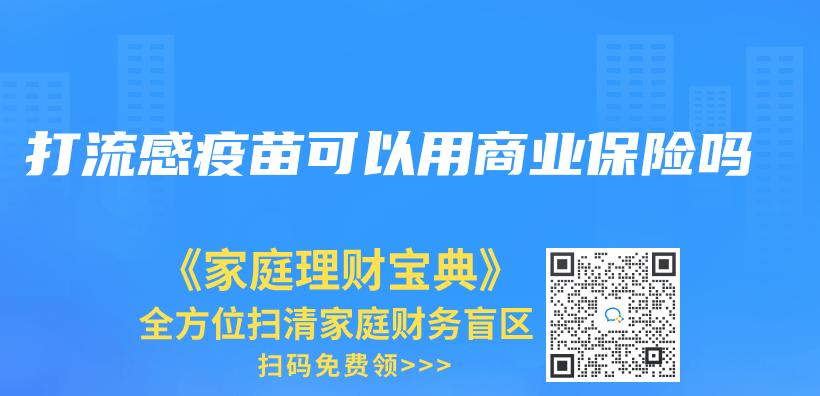 打流感疫苗可以用商业保险吗

《家庭理财宝典》
全方位扫清家庭财务盲区
扫码免费领>>>